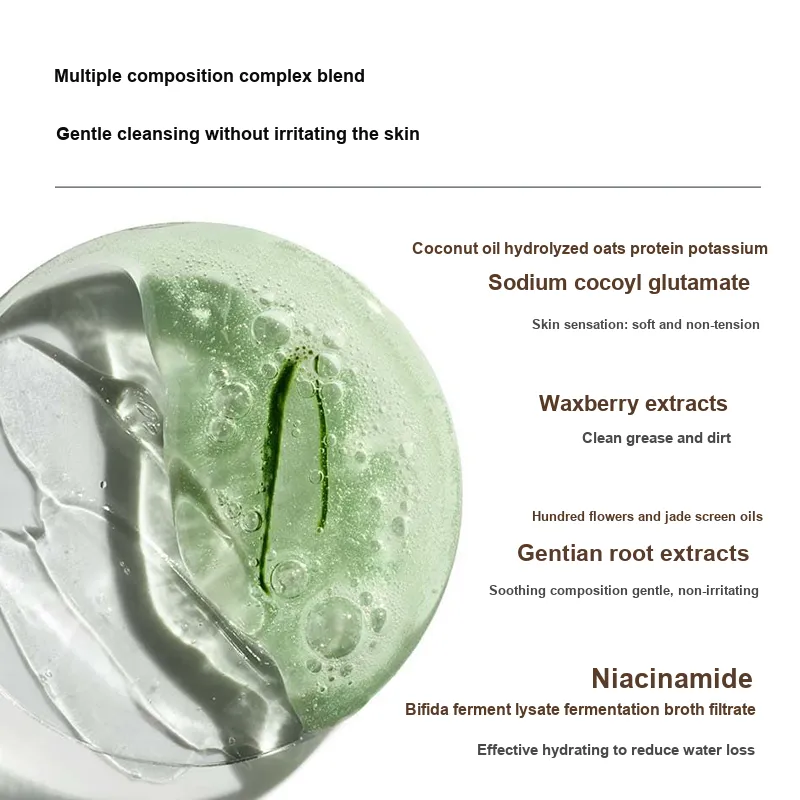 Multiple composition complex blend

Gentle cleansing without irritating the skin

Coconut oil hydrolyzed oats protein potassium

Sodium cocoyl glutamate

Skin sensation: soft and non-tension

Waxberry extracts

Clean grease and dirt

Hundred flowers and jade screen oils

Gentian root extracts

Soothing composition gentle, non-irritating

Niacinamide

Bifida ferment lysate fermentation broth filtrate

Effective hydrating to reduce water loss